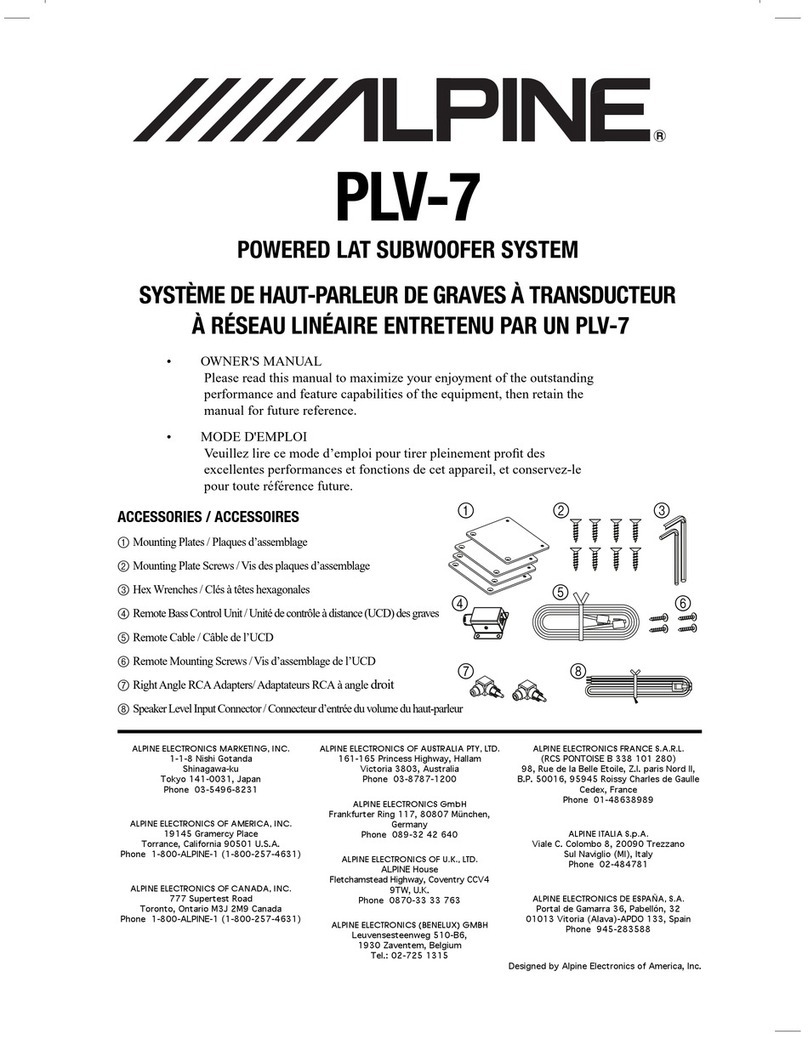 ALPINE®

PLV-7

POWERED LAT SUBWOOFER SYSTEM

SYSTÈME DE HAUT-PARLEUR DE GRAVES À TRANSDUCTEUR À RÉSEAU LINÉAIRE ENTRETENU PAR UN PLV-7

• OWNER'S MANUAL
Please read this manual to maximize your enjoyment of the outstanding performance and feature capabilities of the equipment, then retain the manual for future reference.

• MODE D'EMPLOI
Veuillez lire ce mode d'emploi pour tirer pleinement profit des excellentes performances et fonctions de cet appareil, et conservez-le pour toute référence future.

ACCESSORIES / ACCESSOIRES

① Mounting Plates / Plaques d'assemblage
② Mounting Plate Screws / Vis des plaques d'assemblage
③ Hex Wrenches / Clés à têtes hexagonales
④ Remote Bass Control Unit / Unité de contrôle à distance (UCD) des graves
⑤ Remote Cable / Câble de l'UCD
⑥ Remote Mounting Screws / Vis d'assemblage de l'UCD
⑦ Right Angle RCA Adapters/ Adaptateurs RCA à angle droit
⑧ Speaker Level Input Connector / Connecteur d'entrée du volume du haut-parleur

① ② ③ ④ ⑤ ⑥ ⑦ ⑧

ALPINE ELECTRONICS MARKETING, INC.
1-1-8 Nishi Gotanda
Shinagawa-ku
Tokyo 141-0031, Japan
Phone 03-5496-8231

ALPINE ELECTRONICS OF AMERICA, INC.
19145 Gramercy Place
Torrance, California 90501 U.S.A.
Phone 1-800-ALPINE-1 (1-800-257-4631)

ALPINE ELECTRONICS OF CANADA, INC.
777 Supertest Road
Toronto, Ontario M3J 2M9 Canada
Phone 1-800-ALPINE-1 (1-800-257-4631)

ALPINE ELECTRONICS OF AUSTRALIA PTY, LTD.
161-165 Princess Highway, Hallam
Victoria 3803, Australia
Phone 03-8787-1200

ALPINE ELECTRONICS GmbH
Frankfurter Ring 117, 80807 München, Germany
Phone 089-32 42 640

ALPINE ELECTRONICS OF U.K., LTD.
ALPINE House
Fletchamstead Highway, Coventry CCV4 9TW, U.K.
Phone 0870-33 33 763

ALPINE ELECTRONICS (BENELUX) GMBH
Leuvensesteenweg 510-B6,
1930 Zaventem, Belgium
Tel.: 02-725 1315

ALPINE ELECTRONICS FRANCE S.A.R.L.
(RCS PONTOISE B 338 101 280)
98, Rue de la Belle Etoile, Z.I. paris Nord II,
B.P. 50016, 95945 Roissy Charles de Gaulle
Cedex, France
Phone 01-48638989

ALPINE ITALIA S.p.A.
Viale C. Colombo 8, 20090 Trezzano
Sul Naviglio (MI), Italy
Phone 02-484781

ALPINE ELECTRONICS DE ESPAÑA, S.A.
Portal de Gamarra 36, Pabellón, 32
01013 Vitoria (Alava)-APDO 133, Spain
Phone 945-283588

Designed by Alpine Electronics of America, Inc.